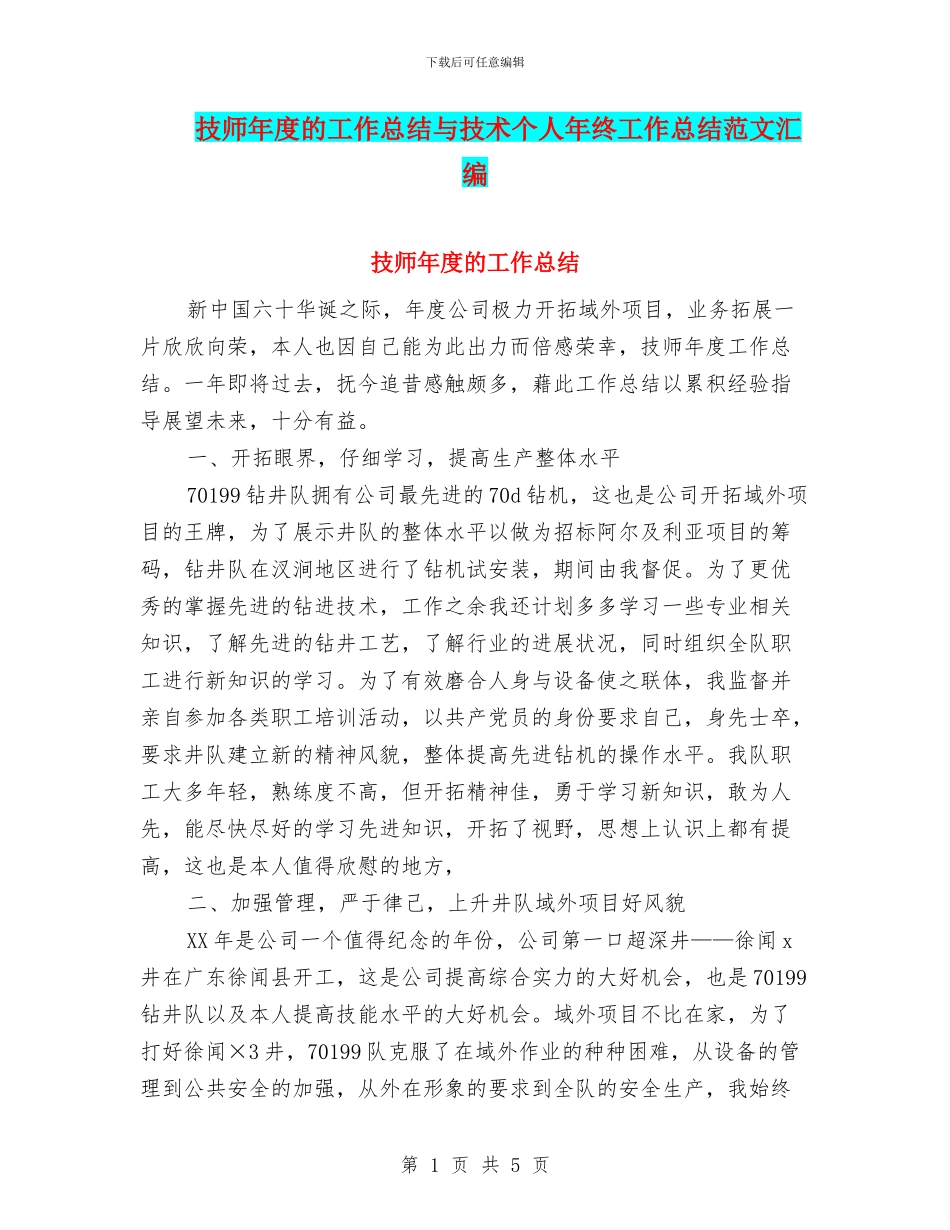 下载后可任意编辑

技师年度的工作总结与技术个人年终工作总结范文汇编

技师年度的工作总结

新中国六十华诞之际，年度公司极力开拓域外项目，业务拓展一片欣欣向荣，本人也因自己能为此出力而倍感荣幸，技师年度工作总结。一年即将过去，抚今追昔感触颇多，藉此工作总结以累积经验指导展望未来，十分有益。

一、开拓眼界，仔细学习，提高生产整体水平

70199 钻井队拥有公司最先进的 70d 钻机，这也是公司开拓域外项目的王牌，为了展示井队的整体水平以做为招标阿尔及利亚项目的筹码，钻井队在汉涧地区进行了钻机试安装，期间由我督促。为了更优秀的掌握先进的钻进技术，工作之余我还计划多多学习一些专业相关知识，了解先进的钻井工艺，了解行业的进展状况，同时组织全队职工进行新知识的学习。为了有效磨合人身与设备使之联体，我监督并亲自参加各类职工培训活动，以共产党员的身份要求自己，身先士卒，要求井队建立新的精神风貌，整体提高先进钻机的操作水平。我队职工大多年轻，熟练度不高，但开拓精神佳，勇于学习新知识，敢为人先，能尽快尽好的学习先进知识，开拓了视野，思想上认识上都有提高，这也是本人值得欣慰的地方，

二、加强管理，严于律己，上升井队域外项目好风貌

XX 年是公司一个值得纪念的年份，公司第一口超深井——徐闻 x 井在广东徐闻县开工，这是公司提高综合实力的大好机会，也是 70199 钻井队以及本人提高技能水平的大好机会。域外项目不比在家，为了打好徐闻×3 井，70199 队克服了在域外作业的种种困难，从设备的管理到公共安全的加强，从外在形象的要求到全队的安全生产，我始终

第 1 页 共 5 页